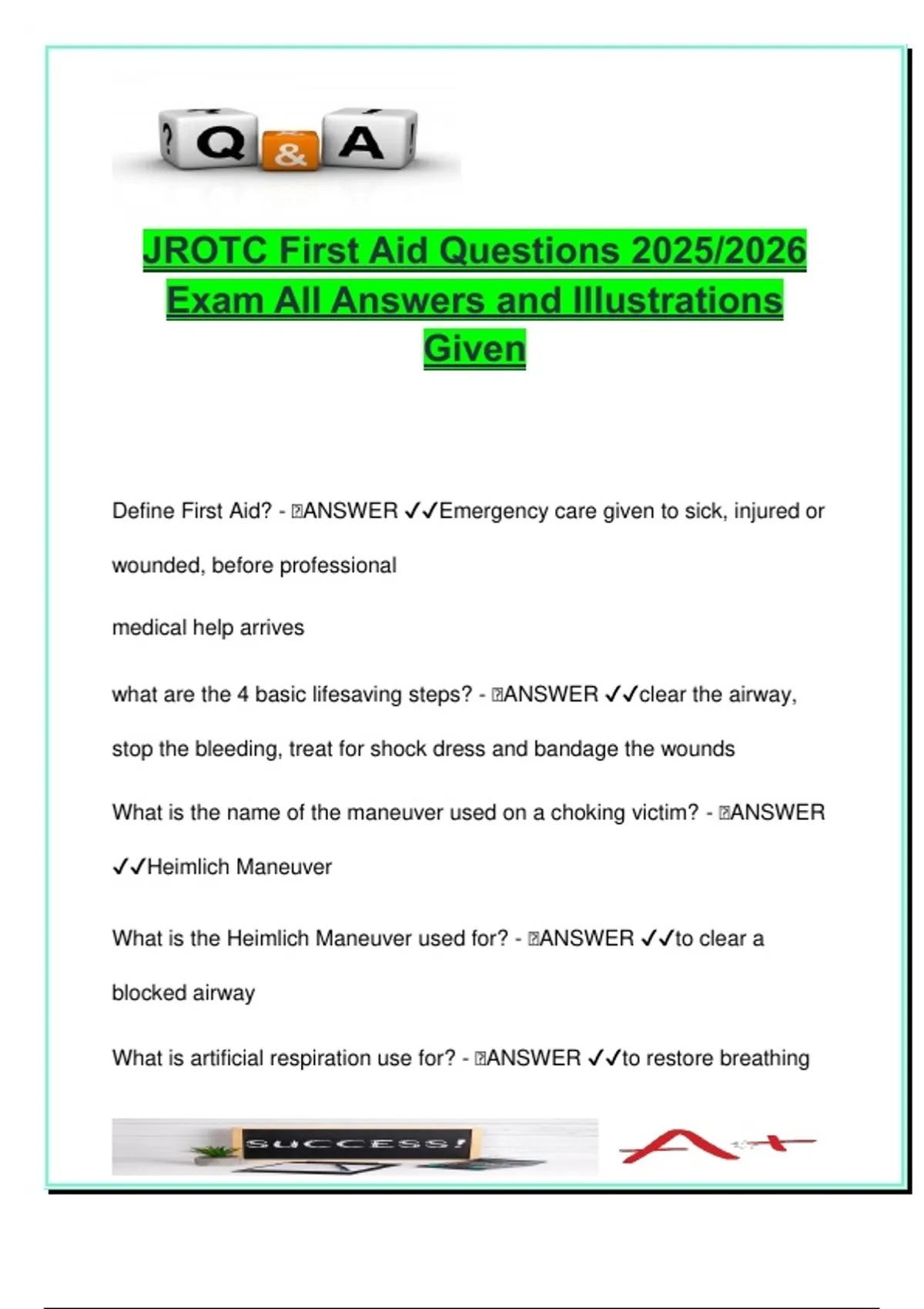 ? Q & A !

JROTC First Aid Questions 2025/2026 Exam All Answers and Illustrations Given

Define First Aid? - ANSWER ✓✓Emergency care given to sick, injured or wounded, before professional

medical help arrives

what are the 4 basic lifesaving steps? - ANSWER ✓✓clear the airway, stop the bleeding, treat for shock dress and bandage the wounds

What is the name of the maneuver used on a choking victim? - ANSWER ✓✓Heimlich Maneuver

What is the Heimlich Maneuver used for? - ANSWER ✓✓to clear a blocked airway

What is artificial respiration use for? - ANSWER ✓✓to restore breathing

SUCCESS!

A+